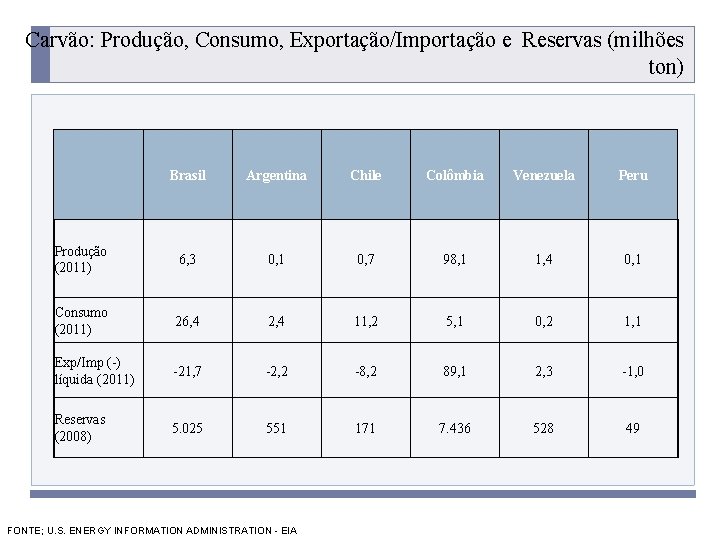 Carvão: Produção, Consumo, Exportação/Importação e Reservas (milhões ton)

| | Brasil | Argentina | Chile | Colômbia | Venezuela | Peru |
|---|---|---|---|---|---|---|
| Produção (2011) | 6,3 | 0,1 | 0,7 | 98,1 | 1,4 | 0,1 |
| Consumo (2011) | 26,4 | 2,4 | 11,2 | 5,1 | 0,2 | 1,1 |
| Exp/Imp (-) líquida (2011) | -21,7 | -2,2 | -8,2 | 89,1 | 2,3 | -1,0 |
| Reservas (2008) | 5.025 | 551 | 171 | 7.436 | 528 | 49 |

FONTE; U.S. ENERGY INFORMATION ADMINISTRATION - EIA